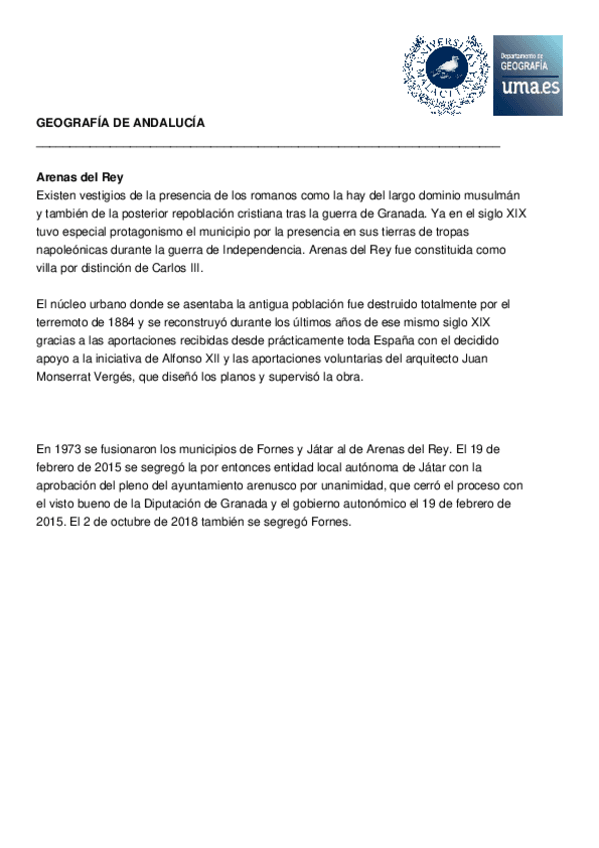 UNIVERSITAS MALACITANA

Departamento de GEOGRAFÍA uma.es

GEOGRAFÍA DE ANDALUCÍA

Arenas del Rey
Existen vestigios de la presencia de los romanos como la hay del largo dominio musulmán y también de la posterior repoblación cristiana tras la guerra de Granada. Ya en el siglo XIX tuvo especial protagonismo el municipio por la presencia en sus tierras de tropas napoleónicas durante la guerra de Independencia. Arenas del Rey fue constituida como villa por distinción de Carlos III.

El núcleo urbano donde se asentaba la antigua población fue destruido totalmente por el terremoto de 1884 y se reconstruyó durante los últimos años de ese mismo siglo XIX gracias a las aportaciones recibidas desde prácticamente toda España con el decidido apoyo a la iniciativa de Alfonso XII y las aportaciones voluntarias del arquitecto Juan Monserrat Vergés, que diseñó los planos y supervisó la obra.

En 1973 se fusionaron los municipios de Fornes y Játar al de Arenas del Rey. El 19 de febrero de 2015 se segregó la por entonces entidad local autónoma de Játar con la aprobación del pleno del ayuntamiento arenusco por unanimidad, que cerró el proceso con el visto bueno de la Diputación de Granada y el gobierno autonómico el 19 de febrero de 2015. El 2 de octubre de 2018 también se segregó Fornes.